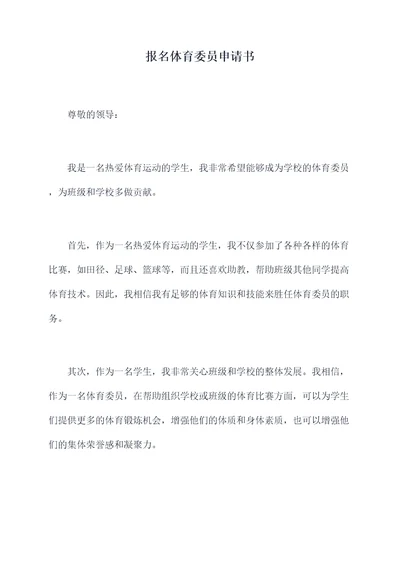 报名体育委员申请书

尊敬的领导：

我是一名热爱体育运动的学生，我非常希望能够成为学校的体育委员，为班级和学校多做贡献。

首先，作为一名热爱体育运动的学生，我不仅参加了各种各样的体育比赛，如田径、足球、篮球等，而且还喜欢助教，帮助班级其他同学提高体育技术。因此，我相信我有足够的体育知识和技能来胜任体育委员的职务。

其次，作为一名学生，我非常关心班级和学校的整体发展。我相信，作为一名体育委员，在帮助组织学校或班级的体育比赛方面，可以为学生们提供更多的体育锻炼机会，增强他们的体质和身体素质，也可以增强他们的集体荣誉感和凝聚力。